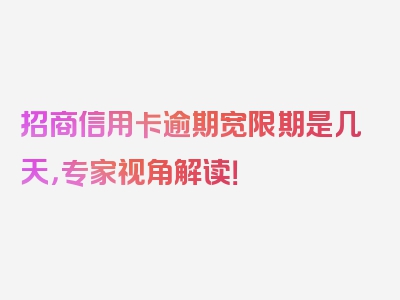 招商信用卡逾期宽限期是几天，专家视角解读！